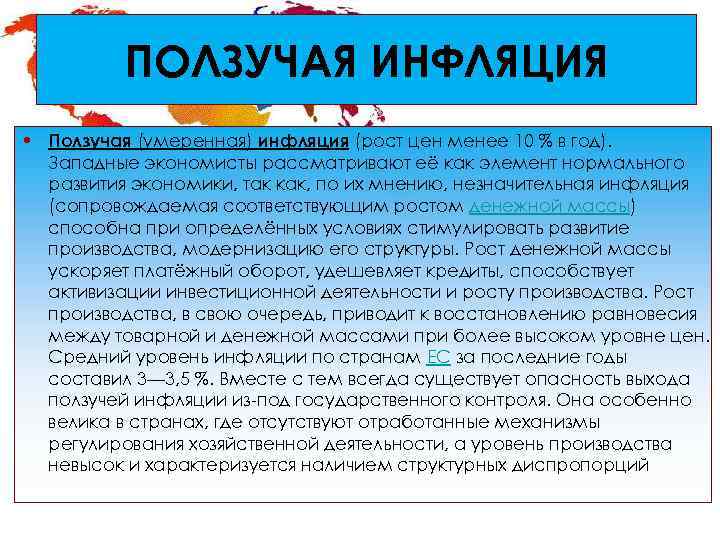 ПОЛЗУЧАЯ ИНФЛЯЦИЯ

• Ползучая (умеренная) инфляция (рост цен менее 10 % в год). Западные экономисты рассматривают её как элемент нормального развития экономики, так как, по их мнению, незначительная инфляция (сопровождаемая соответствующим ростом денежной массы) способна при определённых условиях стимулировать развитие производства, модернизацию его структуры. Рост денежной массы ускоряет платёжный оборот, удешевляет кредиты, способствует активизации инвестиционной деятельности и росту производства. Рост производства, в свою очередь, приводит к восстановлению равновесия между товарной и денежной массами при более высоком уровне цен. Средний уровень инфляции по странам ЕС за последние годы составил 3—3,5 %. Вместе с тем всегда существует опасность выхода ползучей инфляции из-под государственного контроля. Она особенно велика в странах, где отсутствуют отработанные механизмы регулирования хозяйственной деятельности, а уровень производства невысок и характеризуется наличием структурных диспропорций